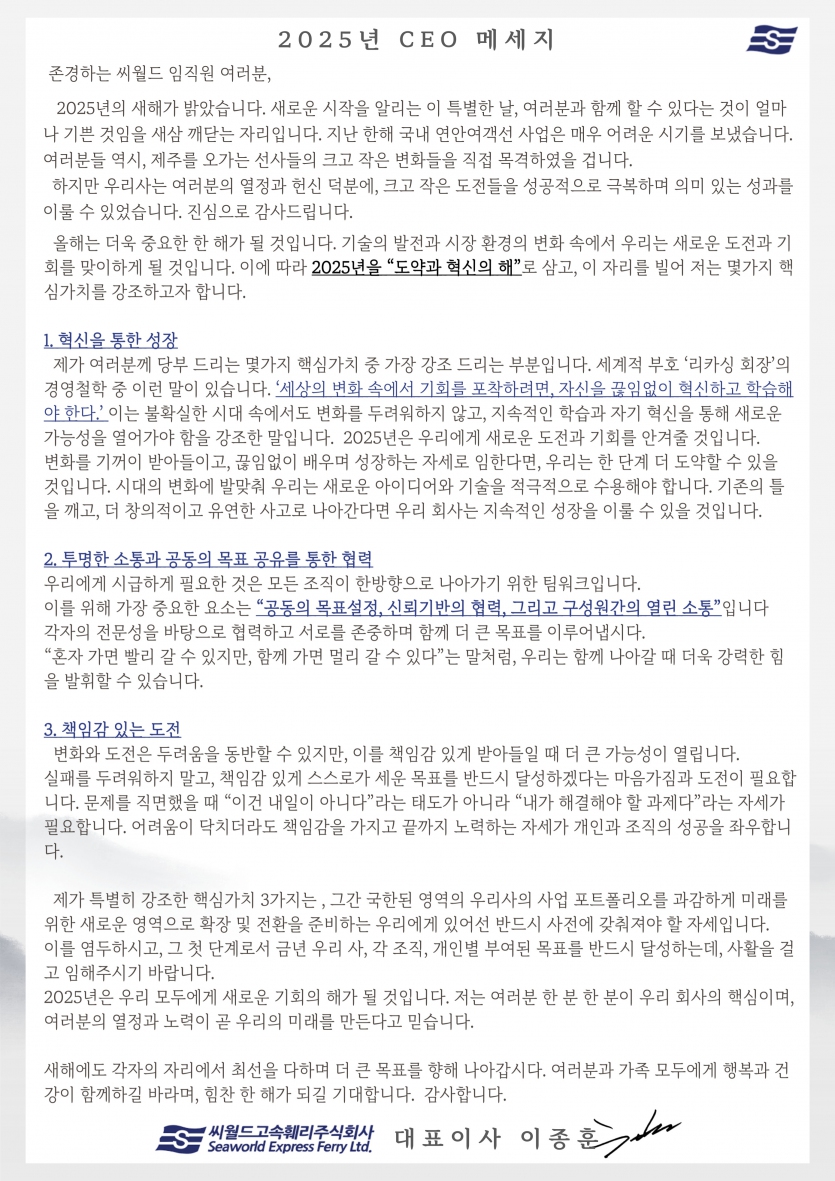 2025년 CEO 메세지

존경하는 씨월드 임직원 여러분,

2025년의 새해가 밝았습니다. 새로운 시작을 알리는 이 특별한 날, 여러분과 함께 할 수 있다는 것이 얼마나 기쁜 것임을 새삼 깨닫는 자리입니다. 지난 한해 국내 연안여객선 사업은 매우 어려운 시기를 보냈습니다. 여러분들 역시, 제주를 오가는 선사들의 크고 작은 변화들을 직접 목격하였을 겁니다.
하지만 우리사는 여러분의 열정과 헌신 덕분에, 크고 작은 도전들을 성공적으로 극복하며 의미 있는 성과를 이룰 수 있었습니다. 진심으로 감사드립니다.

올해는 더욱 중요한 한 해가 될 것입니다. 기술의 발전과 시장 환경의 변화 속에서 우리는 새로운 도전과 기회를 맞이하게 될 것입니다. 이에 따라 2025년을 "도약과 혁신의 해"로 삼고, 이 자리를 빌어 저는 몇가지 핵심가치를 강조하고자 합니다.

1. 혁신을 통한 성장
제가 여러분께 당부 드리는 몇가지 핵심가치 중 가장 강조 드리는 부분입니다. 세계적 부호 '리카싱 회장'의 경영철학 중 이런 말이 있습니다. '세상의 변화 속에서 기회를 포착하려면, 자신을 끊임없이 혁신하고 학습해야 한다.' 이는 불확실한 시대 속에서도 변화를 두려워하지 않고, 지속적인 학습과 자기 혁신을 통해 새로운 가능성을 열어가야 함을 강조한 말입니다. 2025년은 우리에게 새로운 도전과 기회를 안겨줄 것입니다.
변화를 기꺼이 받아들이고, 끊임없이 배우며 성장하는 자세로 임한다면, 우리는 한 단계 더 도약할 수 있을 것입니다. 시대의 변화에 발맞춰 우리는 새로운 아이디어와 기술을 적극적으로 수용해야 합니다. 기존의 틀을 깨고, 더 창의적이고 유연한 사고로 나아간다면 우리 회사는 지속적인 성장을 이룰 수 있을 것입니다.

2. 투명한 소통과 공동의 목표 공유를 통한 협력
우리에게 시급하게 필요한 것은 모든 조직이 한방향으로 나아가기 위한 팀워크입니다.
이를 위해 가장 중요한 요소는 "공동의 목표설정, 신뢰기반의 협력, 그리고 구성원간의 열린 소통"입니다
각자의 전문성을 바탕으로 협력하고 서로를 존중하며 함께 더 큰 목표를 이루어냅시다.
"혼자 가면 빨리 갈 수 있지만, 함께 가면 멀리 갈 수 있다"는 말처럼, 우리는 함께 나아갈 때 더욱 강력한 힘을 발휘할 수 있습니다.

3. 책임감 있는 도전
변화와 도전은 두려움을 동반할 수 있지만, 이를 책임감 있게 받아들일 때 더 큰 가능성이 열립니다.
실패를 두려워하지 말고, 책임감 있게 스스로가 세운 목표를 반드시 달성하겠다는 마음가짐과 도전이 필요합니다. 문제를 직면했을 때 "이건 내일이 아니다"라는 태도가 아니라 "내가 해결해야 할 과제다"라는 자세가 필요합니다. 어려움이 닥치더라도 책임감을 가지고 끝까지 노력하는 자세가 개인과 조직의 성공을 좌우합니다.

제가 특별히 강조한 핵심가치 3가지는 , 그간 국한된 영역의 우리사의 사업 포트폴리오를 과감하게 미래를 위한 새로운 영역으로 확장 및 전환을 준비하는 우리에게 있어선 반드시 사전에 갖춰져야 할 자세입니다.
이를 염두하시고, 그 첫 단계로서 금년 우리 사, 각 조직, 개인별 부여된 목표를 반드시 달성하는데, 사활을 걸고 임해주시기 바랍니다.
2025년은 우리 모두에게 새로운 기회의 해가 될 것입니다. 저는 여러분 한 분 한 분이 우리 회사의 핵심이며, 여러분의 열정과 노력이 곧 우리의 미래를 만든다고 믿습니다.

새해에도 각자의 자리에서 최선을 다하며 더 큰 목표를 향해 나아갑시다. 여러분과 가족 모두에게 행복과 건강이 함께하길 바라며, 힘찬 한 해가 되길 기대합니다. 감사합니다.

씨월드고속훼리주식회사
Seaworld Express Ferry Ltd.
대표이사 이종훈